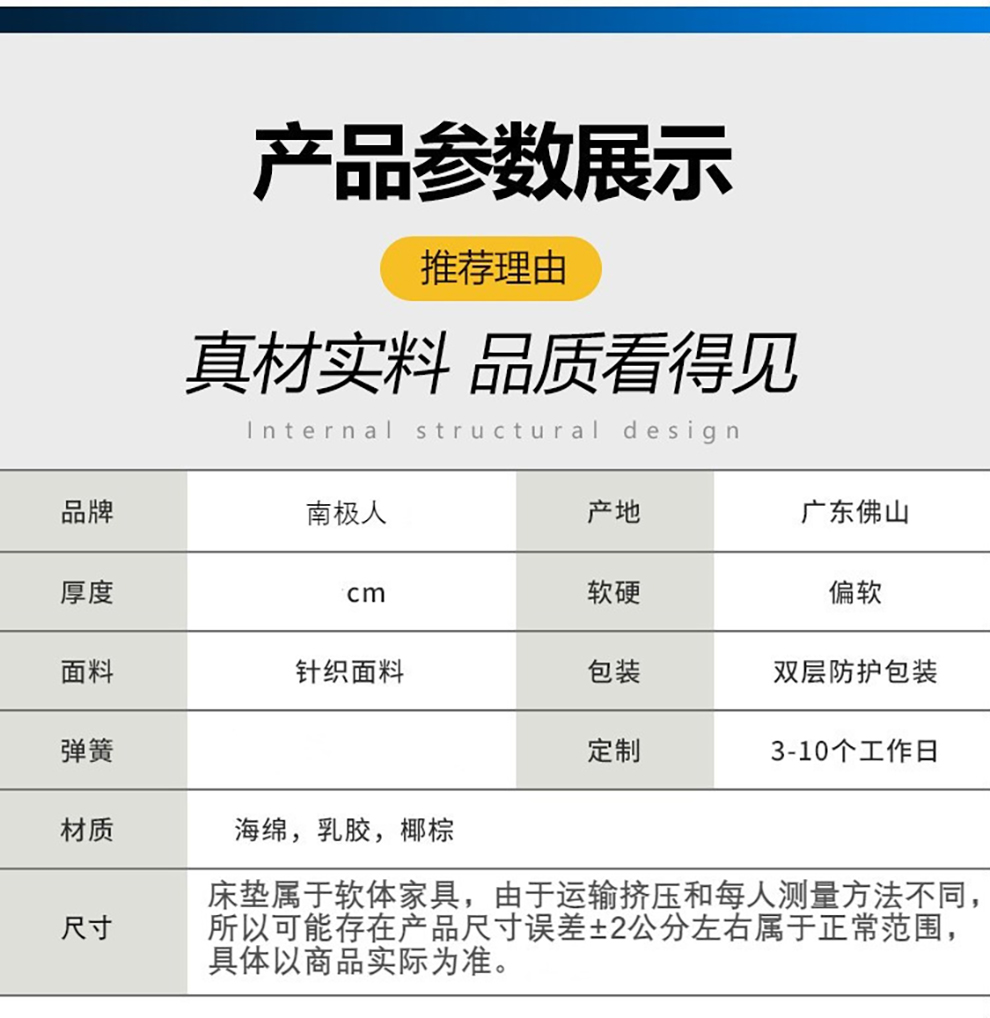 产品参数展示

推荐理由

真材实料 品质看得见

Internal structural design

| 品牌 | 南极人 | 产地 | 广东佛山 |
|---|---|---|---|
| 厚度 | cm | 软硬 | 偏软 |
| 面料 | 针织面料 | 包装 | 双层防护包装 |
| 弹簧 |  | 定制 | 3-10个工作日 |
| 材质 | 海绵，乳胶，椰棕 |  |  |
| 尺寸 | 床垫属于软体家具，由于运输挤压和每人测量方法不同，所以可能存在产品尺寸误差±2公分左右属于正常范围，具体以商品实际为准。 |  |  |